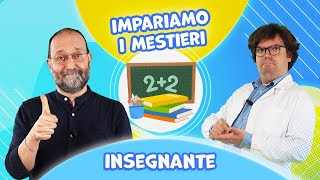 IMPARIAMO I MESTIERI

$2+2$

INSEGNANTE